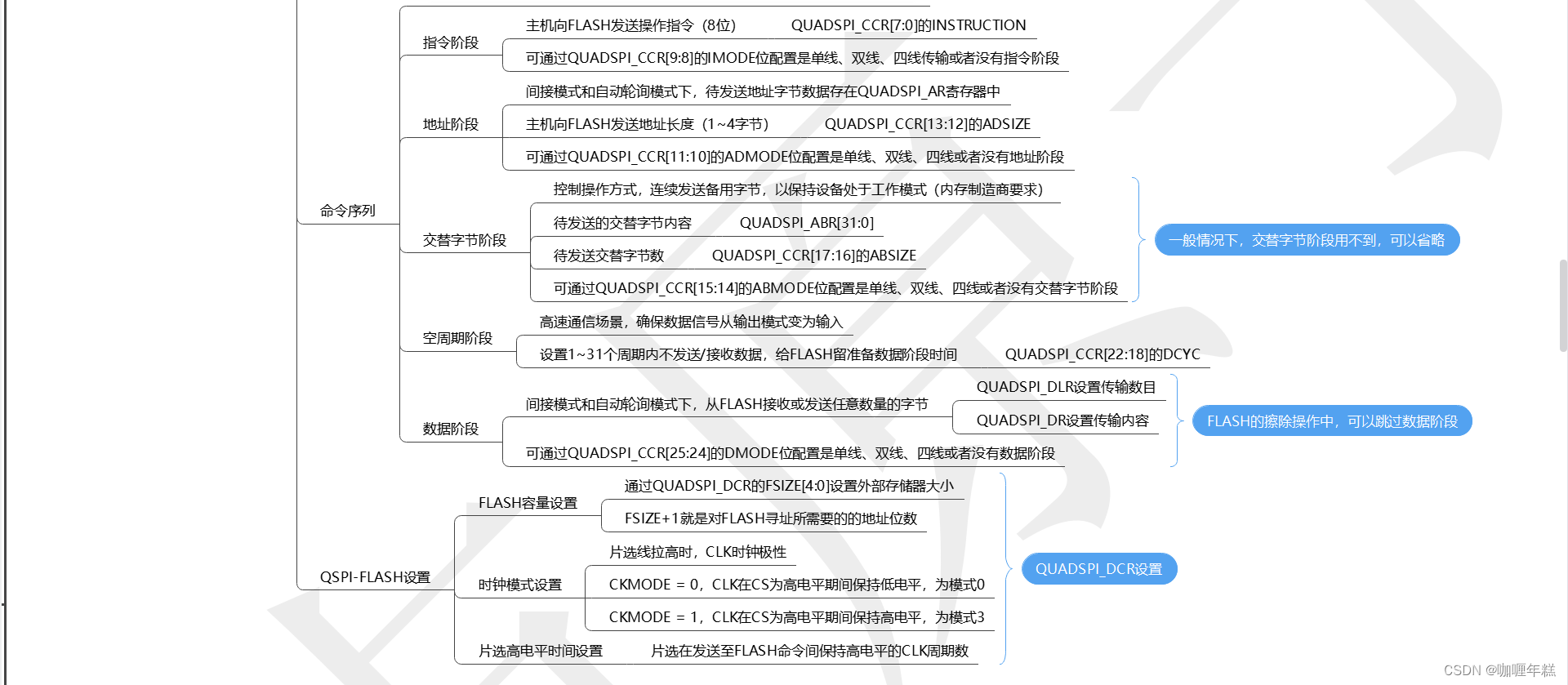 命令序列

指令阶段

主机向FLASH发送操作指令（8位） QUADSPI_CCR[7:0]的INSTRUCTION

可通过QUADSPI_CCR[9:8]的IMODE位配置是单线、双线、四线传输或者没有指令阶段

地址阶段

间接模式和自动轮询模式下，待发送地址字节数据存在QUADSPI_AR寄存器中

主机向FLASH发送地址长度（1~4字节） QUADSPI_CCR[13:12]的ADSIZE

可通过QUADSPI_CCR[11:10]的ADMODE位配置是单线、双线、四线或者没有地址阶段

交替字节阶段

控制操作方式，连续发送备用字节，以保持设备处于工作模式（内存制造商要求）

待发送的交替字节内容 QUADSPI_ABR[31:0]

待发送交替字节数 QUADSPI_CCR[17:16]的ABSIZE

可通过QUADSPI_CCR[15:14]的ABMODE位配置是单线、双线、四线或者没有交替字节阶段

一般情况下，交替字节阶段用不到，可以省略

空周期阶段

高速通信场景，确保数据信号从输出模式变为输入

设置1~31个周期内不发送/接收数据，给FLASH留准备数据阶段时间 QUADSPI_CCR[22:18]的DCYC

数据阶段

间接模式和自动轮询模式下，从FLASH接收或发送任意数量的字节

QUADSPI_DLR设置传输数目

QUADSPI_DR设置传输内容

可通过QUADSPI_CCR[25:24]的DMODE位配置是单线、双线、四线或者没有数据阶段

FLASH的擦除操作中，可以跳过数据阶段

QSPI-FLASH设置

FLASH容量设置

通过QUADSPI_DCR的FSIZE[4:0]设置外部存储器大小

FSIZE+1就是对FLASH寻址所需要的的地址位数

时钟模式设置

片选线拉高时，CLK时钟极性

CKMODE = 0，CLK在CS为高电平期间保持低电平，为模式0

CKMODE = 1，CLK在CS为高电平期间保持高电平，为模式3

片选高电平时间设置 片选在发送至FLASH命令间保持高电平的CLK周期数

QUADSPI_DCR设置

CSDN @咖喱年糕